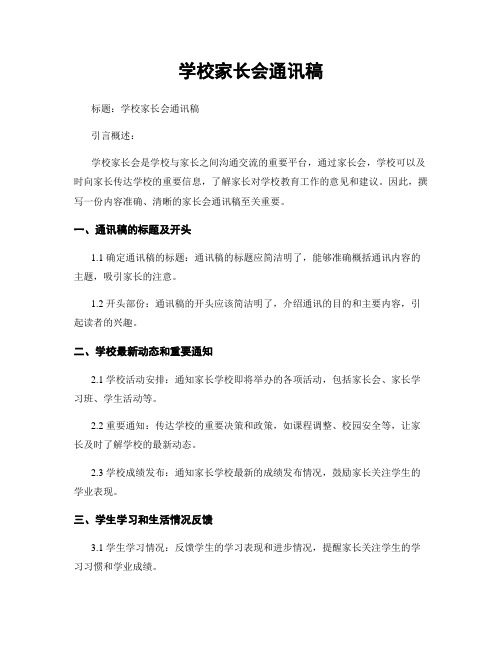 学校家长会通讯稿

标题：学校家长会通讯稿

引言概述：

学校家长会是学校与家长之间沟通交流的重要平台，通过家长会，学校可以及时向家长传达学校的重要信息，了解家长对学校教育工作的意见和建议。因此，撰写一份内容准确、清晰的家长会通讯稿至关重要。

一、通讯稿的标题及开头

1.1 确定通讯稿的标题：通讯稿的标题应简洁明了，能够准确概括通讯内容的主题，吸引家长的注意。

1.2 开头部份：通讯稿的开头应该简洁明了，介绍通讯的目的和主要内容，引起读者的兴趣。

二、学校最新动态和重要通知

2.1 学校活动安排：通知家长学校即将举办的各项活动，包括家长会、家长学习班、学生活动等。

2.2 重要通知：传达学校的重要决策和政策，如课程调整、校园安全等，让家长及时了解学校的最新动态。

2.3 学校成绩发布：通知家长学校最新的成绩发布情况，鼓励家长关注学生的学业表现。

三、学生学习和生活情况反馈

3.1 学生学习情况：反馈学生的学习表现和进步情况，提醒家长关注学生的学习习惯和学业成绩。